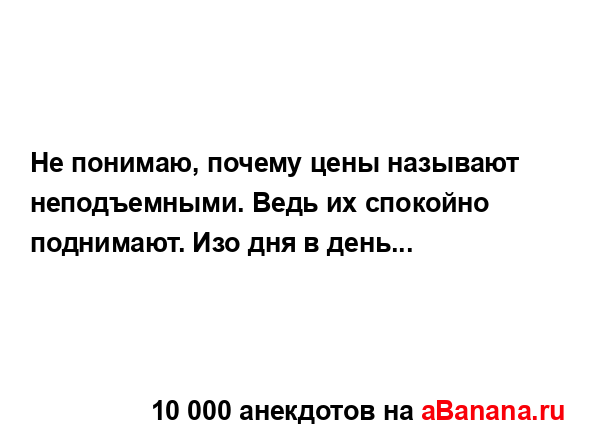 Не понимаю, почему цены называют неподъемными. Ведь их спокойно поднимают. Изо дня в день...

10 000 анекдотов на aBanana.ru